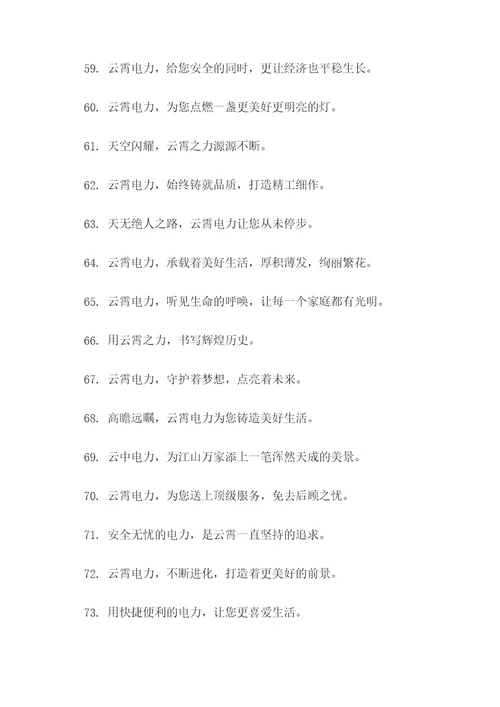 59. 云霄电力，给您安全的同时，更让经济也平稳生长。

60. 云霄电力，为您点燃一盏更美好更明亮的灯。

61. 天空闪耀，云霄之力源源不断。

62. 云霄电力，始终铸就品质，打造精工细作。

63. 天无绝人之路，云霄电力让您从未停步。

64. 云霄电力，承载着美好生活，厚积薄发，绚丽繁花。

65. 云霄电力，听见生命的呼唤，让每一个家庭都有光明。

66. 用云霄之力，书写辉煌历史。

67. 云霄电力，守护着梦想，点亮着未来。

68. 高瞻远瞩，云霄电力为您铸造美好生活。

69. 云中电力，为江山万家添上一笔浑然天成的美景。

70. 云霄电力，为您送上顶级服务，免去后顾之忧。

71. 安全无忧的电力，是云霄一直坚持的追求。

72. 云霄电力，不断进化，打造着更美好的前景。

73. 用快捷便利的电力，让您更喜爱生活。